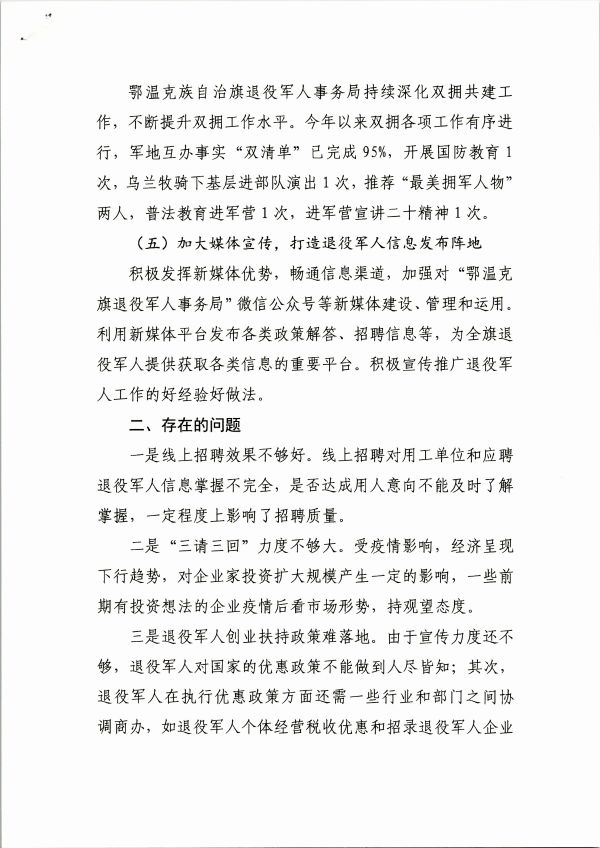 鄂温克族自治旗退役军人事务局持续深化双拥共建工作，不断提升双拥工作水平。今年以来双拥各项工作有序进行，军地互办事实“双清单”已完成95%，开展国防教育1次，乌兰牧骑下基层进部队演出1次，推荐“最美拥军人物”两人，普法教育进军营1次，进军营宣讲二十精神1次。

（五）加大媒体宣传，打造退役军人信息发布阵地

积极发挥新媒体优势，畅通信息渠道，加强对“鄂温克旗退役军人事务局”微信公众号等新媒体建设、管理和运用。利用新媒体平台发布各类政策解答、招聘信息等，为全旗退役军人提供获取各类信息的重要平台。积极宣传推广退役军人工作的好经验好做法。

二、存在的问题

一是线上招聘效果不够好。线上招聘对用工单位和应聘退役军人信息掌握不完全，是否达成用人意向不能及时了解掌握，一定程度上影响了招聘质量。

二是“三请三回”力度不够大。受疫情影响，经济呈现下行趋势，对企业家投资扩大规模产生一定的影响，一些前期有投资想法的企业疫情后看市场形势，持观望态度。

三是退役军人创业扶持政策难落地。由于宣传力度还不够，退役军人对国家的优惠政策不能做到人尽皆知；其次，退役军人在执行优惠政策方面还需一些行业和部门之间协调商办，如退役军人个体经营税收优惠和招录退役军人企业